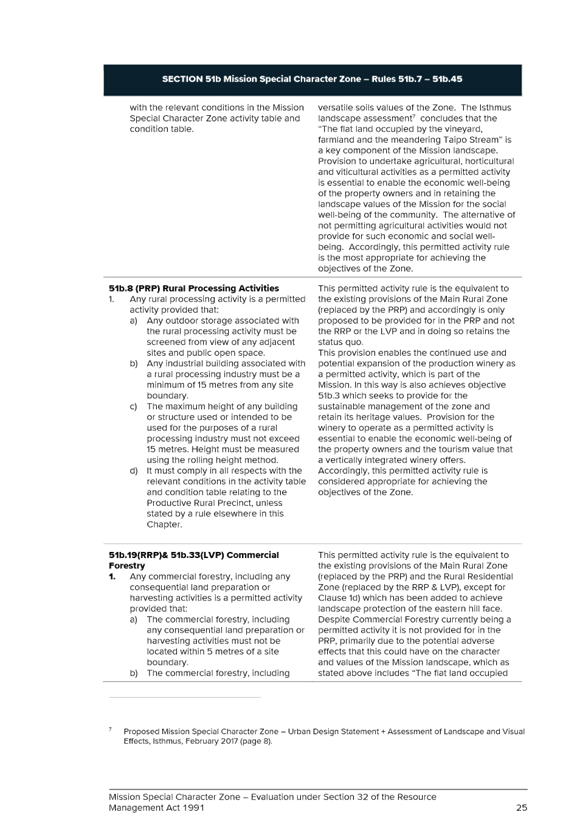 SECTION 51b Mission Special Character Zone – Rules 51b.7 – 51b.45

| | |
|---|---|
| with the relevant conditions in the Mission Special Character Zone activity table and condition table. | versatile soils values of the Zone. The Isthmus landscape assessment$^7$ concludes that the "The flat land occupied by the vineyard, farmland and the meandering Taipo Stream" is a key component of the Mission landscape. Provision to undertake agricultural, horticultural and viticultural activities as a permitted activity is essential to enable the economic well-being of the property owners and in retaining the landscape values of the Mission for the social well-being of the community. The alternative of not permitting agricultural activities would not provide for such economic and social well-being. Accordingly, this permitted activity rule is the most appropriate for achieving the objectives of the Zone. |
| **51b.8 (PRP) Rural Processing Activities** 1. Any rural processing activity is a permitted activity provided that: a) Any outdoor storage associated with the rural processing activity must be screened from view of any adjacent sites and public open space. b) Any industrial building associated with a rural processing industry must be a minimum of 15 metres from any site boundary. c) The maximum height of any building or structure used or intended to be used for the purposes of a rural processing industry must not exceed 15 metres. Height must be measured using the rolling height method. d) It must comply in all respects with the relevant conditions in the activity table and condition table relating to the Productive Rural Precinct, unless stated by a rule elsewhere in this Chapter. | This permitted activity rule is the equivalent to the existing provisions of the Main Rural Zone (replaced by the PRP) and accordingly is only proposed to be provided for in the PRP and not the RRP or the LVP and in doing so retains the status quo. This provision enables the continued use and potential expansion of the production winery as a permitted activity, which is part of the Mission. In this way is also achieves objective 51b.3 which seeks to provide for the sustainable management of the zone and retain its heritage values. Provision for the winery to operate as a permitted activity is essential to enable the economic well-being of the property owners and the tourism value that a vertically integrated winery offers. Accordingly, this permitted activity rule is considered appropriate for achieving the objectives of the Zone. |
| **51b.19(RRP)& 51b.33(LVP) Commercial Forestry** **1.** Any commercial forestry, including any consequential land preparation or harvesting activities is a permitted activity provided that: a) The commercial forestry, including any consequential land preparation or harvesting activities must not be located within 5 metres of a site boundary. b) The commercial forestry, including | This permitted activity rule is the equivalent to the existing provisions of the Main Rural Zone (replaced by the PRP) and the Rural Residential Zone (replaced by the RRP & LVP), except for Clause 1d) which has been added to achieve landscape protection of the eastern hill face. Despite Commercial Forestry currently being a permitted activity it is not provided for in the PRP, primarily due to the potential adverse effects that this could have on the character and values of the Mission landscape, which as stated above includes "The flat land occupied |

$^7$ Proposed Mission Special Character Zone – Urban Design Statement + Assessment of Landscape and Visual Effects, Isthmus, February 2017 (page 8).

Mission Special Character Zone – Evaluation under Section 32 of the Resource Management Act 1991 25